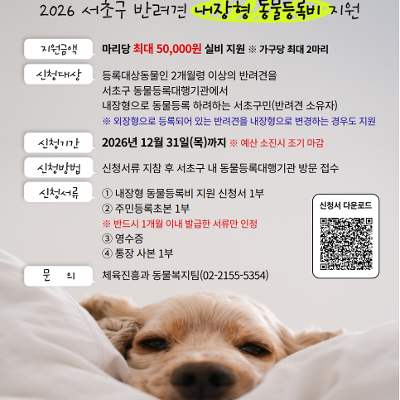 2026 서초구 반려견 내장형 동물등록비 지원

지원금액
마리당 최대 50,000원 실비 지원 ※ 가구당 최대 2마리

신청대상
등록대상동물인 2개월령 이상의 반려견을 서초구 동물등록대행기관에서 내장형으로 동물등록 하려하는 서초구민(반려견 소유자)
※ 외장형으로 등록되어 있는 반려견을 내장형으로 변경하는 경우도 지원

신청기간
2026년 12월 31일(목)까지 ※ 예산 소진시 조기 마감

신청방법
신청서류 지참 후 서초구 내 동물등록대행기관 방문 접수

신청서류
① 내장형 동물등록비 지원 신청서 1부
② 주민등록초본 1부
※ 반드시 1개월 이내 발급한 서류만 인정
③ 영수증
④ 통장 사본 1부

신청서 다운로드

문 의
체육진흥과 동물복지팀(02-2155-5354)